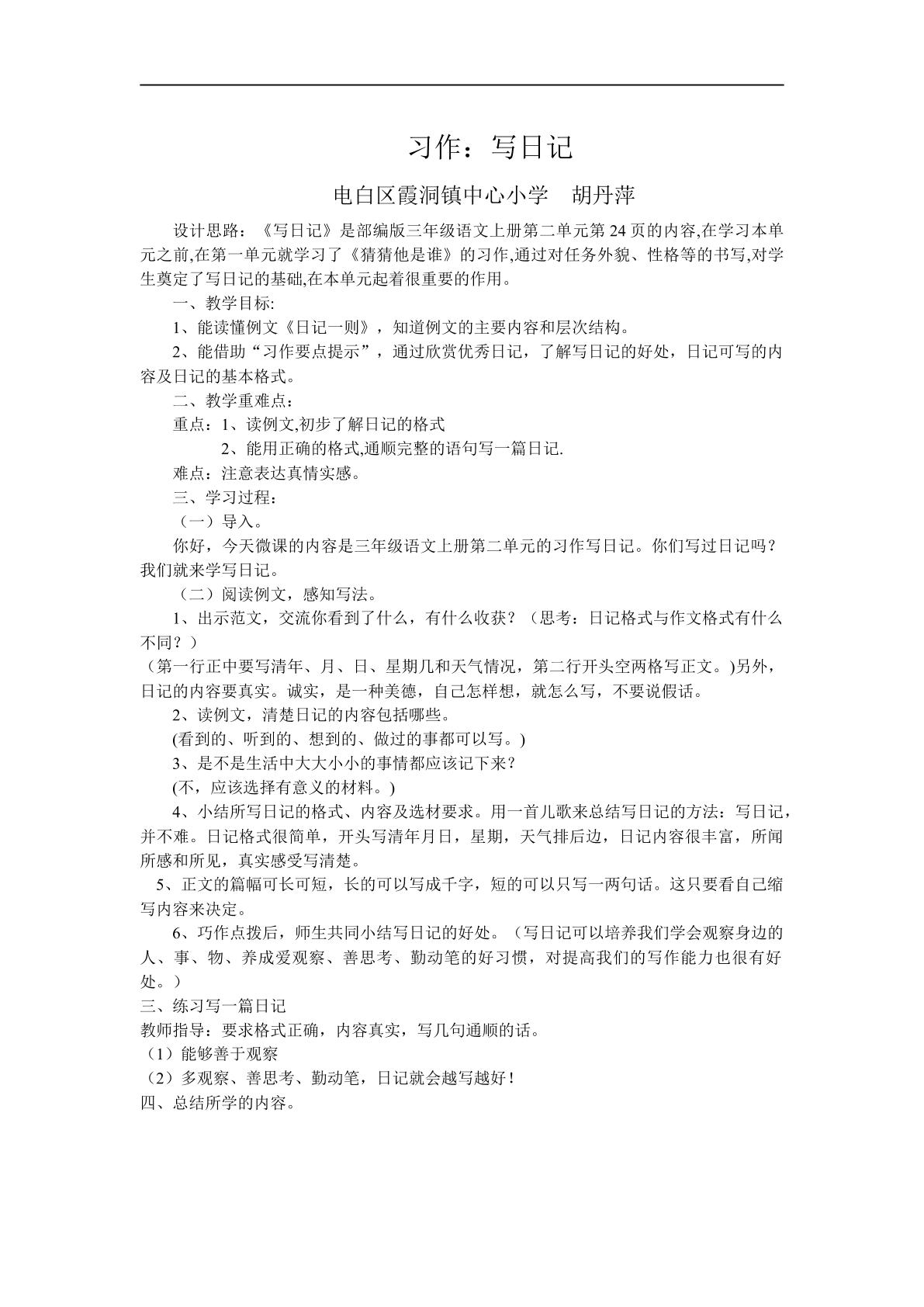 习作：写日记

电白区霞洞镇中心小学 胡丹萍

设计思路：《写日记》是部编版三年级语文上册第二单元第24页的内容,在学习本单元之前,在第一单元就学习了《猜猜他是谁》的习作,通过对任务外貌、性格等的书写,对学生奠定了写日记的基础,在本单元起着很重要的作用。

一、教学目标:

1、能读懂例文《日记一则》，知道例文的主要内容和层次结构。

2、能借助“习作要点提示”，通过欣赏优秀日记，了解写日记的好处，日记可写的内容及日记的基本格式。

二、教学重难点：

重点：1、读例文,初步了解日记的格式

2、能用正确的格式,通顺完整的语句写一篇日记.

难点：注意表达真情实感。

三、学习过程：

（一）导入。

你好，今天微课的内容是三年级语文上册第二单元的习作写日记。你们写过日记吗？我们就来学写日记。

（二）阅读例文，感知写法。

1、出示范文，交流你看到了什么，有什么收获？（思考：日记格式与作文格式有什么不同？）

（第一行正中要写清年、月、日、星期几和天气情况，第二行开头空两格写正文。)另外，日记的内容要真实。诚实，是一种美德，自己怎样想，就怎么写，不要说假话。

2、读例文，清楚日记的内容包括哪些。

(看到的、听到的、想到的、做过的事都可以写。)

3、是不是生活中大大小小的事情都应该记下来？

(不，应该选择有意义的材料。)

4、小结所写日记的格式、内容及选材要求。用一首儿歌来总结写日记的方法：写日记，并不难。日记格式很简单，开头写清年月日，星期，天气排后边，日记内容很丰富，所闻所感和所见，真实感受写清楚。

5、正文的篇幅可长可短，长的可以写成千字，短的可以只写一两句话。这只要看自己缩写内容来决定。

6、巧作点拨后，师生共同小结写日记的好处。（写日记可以培养我们学会观察身边的人、事、物、养成爱观察、善思考、勤动笔的好习惯，对提高我们的写作能力也很有好处。）

三、练习写一篇日记

教师指导：要求格式正确，内容真实，写几句通顺的话。

（1）能够善于观察

（2）多观察、善思考、勤动笔，日记就会越写越好！

四、总结所学的内容。